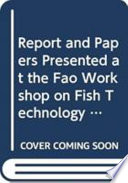 Report and Papers Presented at the Fao Workshop on Fish Technology …

COVER COMING SOON